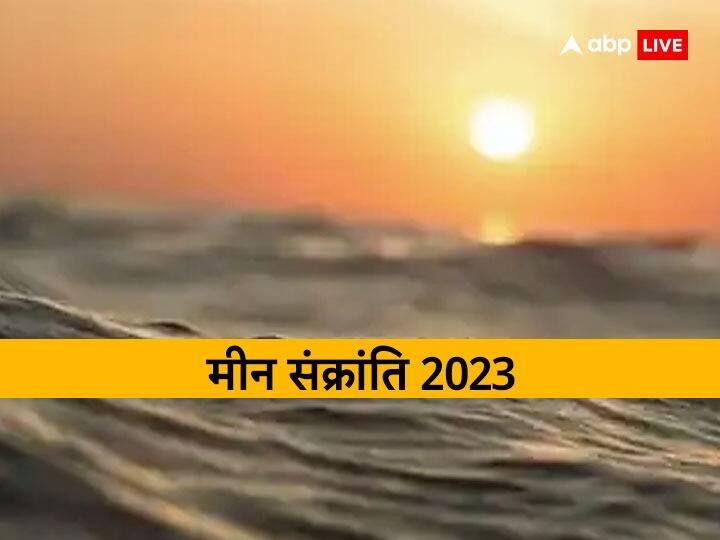 abp LIVE

मीन संक्रांति 2023